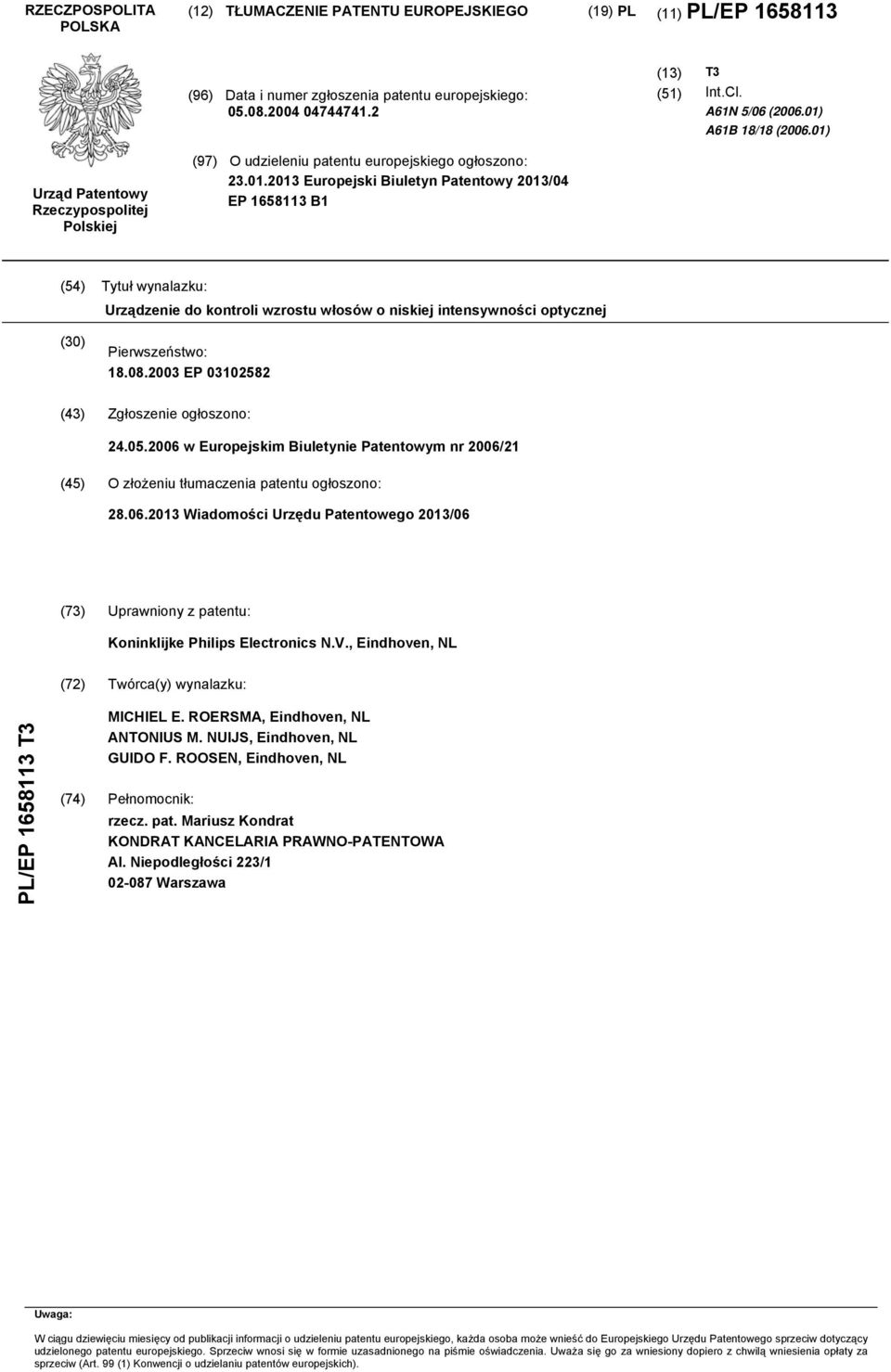 RZECZPOSPOLITA POLSKA

(12) TŁUMACZENIE PATENTU EUROPEJSKIEGO

(19) PL

(11) PL/EP 1658113

Urząd Patentowy Rzeczypospolitej Polskiej

(96) Data i numer zgłoszenia patentu europejskiego: 05.08.2004 04744741.2

(97) O udzieleniu patentu europejskiego ogłoszono: 23.01.2013 Europejski Biuletyn Patentowy 2013/04 EP 1658113 B1

(13) T3

(51) Int.Cl.
A61N 5/06 (2006.01)
A61B 18/18 (2006.01)

(54) Tytuł wynalazku:
Urządzenie do kontroli wzrostu włosów o niskiej intensywności optycznej

(30) Pierwszeństwo:
18.08.2003 EP 03102582

(43) Zgłoszenie ogłoszono:
24.05.2006 w Europejskim Biuletynie Patentowym nr 2006/21

(45) O złożeniu tłumaczenia patentu ogłoszono:
28.06.2013 Wiadomości Urzędu Patentowego 2013/06

(73) Uprawniony z patentu:
Koninklijke Philips Electronics N.V., Eindhoven, NL

(72) Twórca(y) wynalazku:
MICHIEL E. ROERSMA, Eindhoven, NL
ANTONIUS M. NUIJS, Eindhoven, NL
GUIDO F. ROOSEN, Eindhoven, NL

(74) Pełnomocnik:
rzecz. pat. Mariusz Kondrat
KONDRAT KANCELARIA PRAWNO-PATENTOWA
Al. Niepodległości 223/1
02-087 Warszawa

PL/EP 1658113 T3

Uwaga:
W ciągu dziewięciu miesięcy od publikacji informacji o udzieleniu patentu europejskiego, każda osoba może wnieść do Europejskiego Urzędu Patentowego sprzeciw dotyczący udzielonego patentu europejskiego. Sprzeciw wnosi się w formie uzasadnionego na piśmie oświadczenia. Uważa się go za wniesiony dopiero z chwilą wniesienia opłaty za sprzeciw (Art. 99 (1) Konwencji o udzielaniu patentów europejskich).